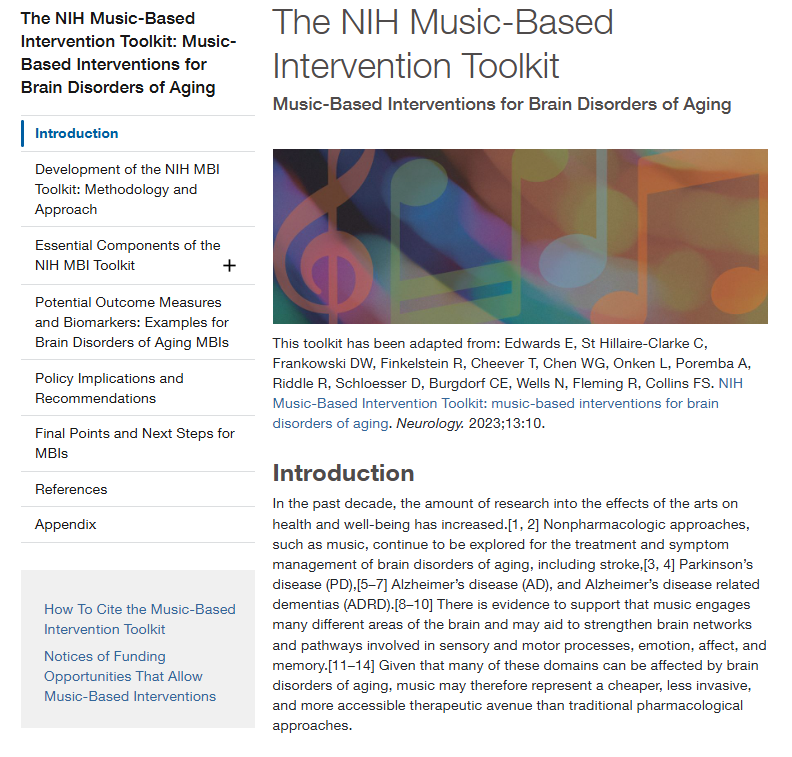 The NIH Music-Based Intervention Toolkit: Music-Based Interventions for Brain Disorders of Aging

Introduction

Development of the NIH MBI Toolkit: Methodology and Approach

Essential Components of the NIH MBI Toolkit +

Potential Outcome Measures and Biomarkers: Examples for Brain Disorders of Aging MBIs

Policy Implications and Recommendations

Final Points and Next Steps for MBIs

References

Appendix

How To Cite the Music-Based Intervention Toolkit

Notices of Funding Opportunities That Allow Music-Based Interventions

The NIH Music-Based Intervention Toolkit

Music-Based Interventions for Brain Disorders of Aging

This toolkit has been adapted from: Edwards E, St Hillaire-Clarke C, Frankowski DW, Finkelstein R, Cheever T, Chen WG, Onken L, Poremba A, Riddle R, Schloesser D, Burgdorf CE, Wells N, Fleming R, Collins FS. NIH Music-Based Intervention Toolkit: music-based interventions for brain disorders of aging. Neurology. 2023;13:10.

Introduction

In the past decade, the amount of research into the effects of the arts on health and well-being has increased.[1, 2] Nonpharmacologic approaches, such as music, continue to be explored for the treatment and symptom management of brain disorders of aging, including stroke,[3, 4] Parkinson's disease (PD),[5–7] Alzheimer's disease (AD), and Alzheimer's disease related dementias (ADRD).[8–10] There is evidence to support that music engages many different areas of the brain and may aid to strengthen brain networks and pathways involved in sensory and motor processes, emotion, affect, and memory.[11–14] Given that many of these domains can be affected by brain disorders of aging, music may therefore represent a cheaper, less invasive, and more accessible therapeutic avenue than traditional pharmacological approaches.